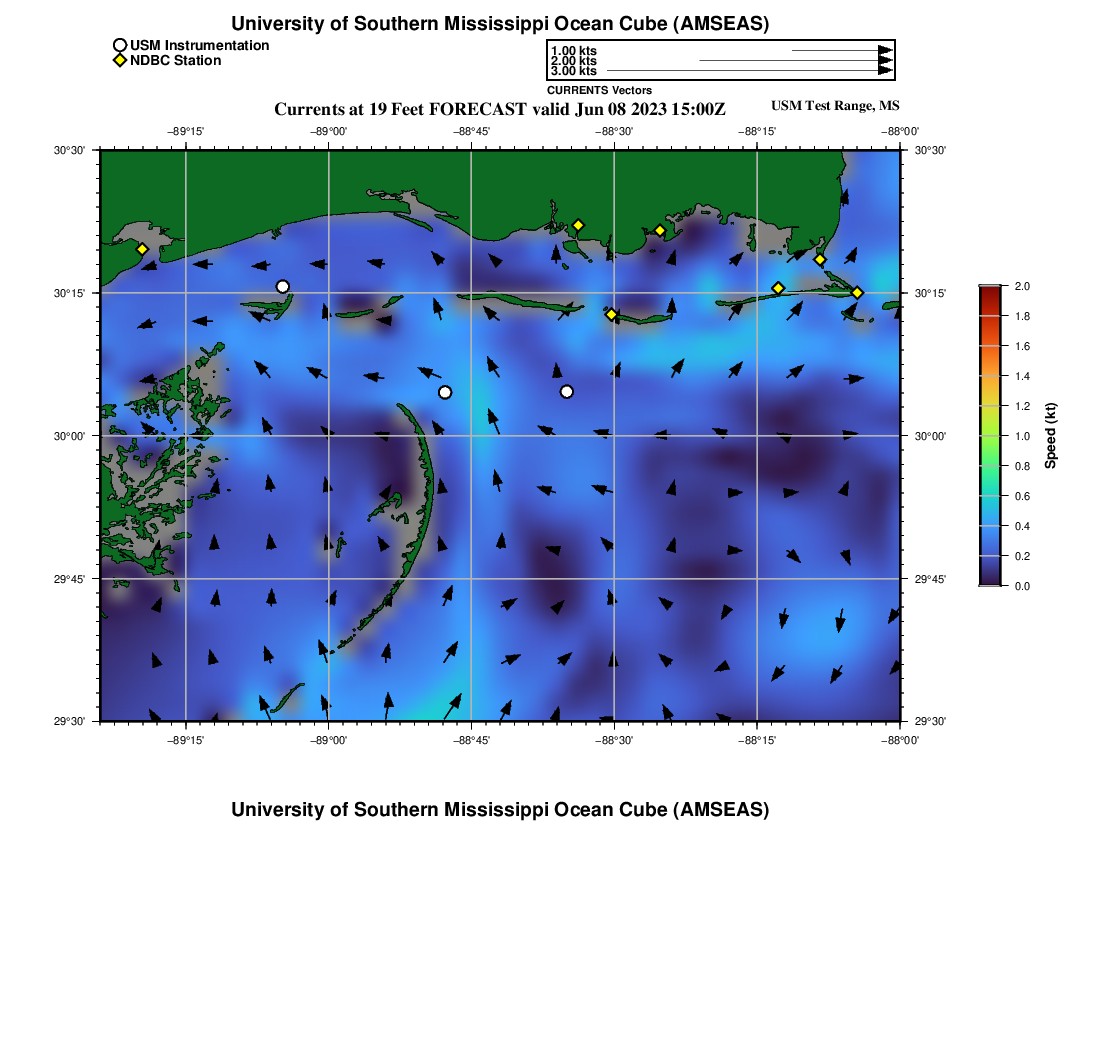 University of Southern Mississippi Ocean Cube (AMSEAS)

USM Instrumentation
NDBC Station

1.00 kts
2.00 kts
3.00 kts
CURRENTS Vectors

Currents at 19 Feet FORECAST valid Jun 08 2023 15:00Z

USM Test Range, MS

−89°15' −89°00' −88°45' −88°30' −88°15' −88°00'

30°30' 30°15' 30°00' 29°45' 29°30'

30°30' 30°15' 30°00' 29°45' 29°30'

−89°15' −89°00' −88°45' −88°30' −88°15' −88°00'

2.0
1.8
1.6
1.4
1.2
1.0
0.8
0.6
0.4
0.2
0.0

Speed (kt)

University of Southern Mississippi Ocean Cube (AMSEAS)